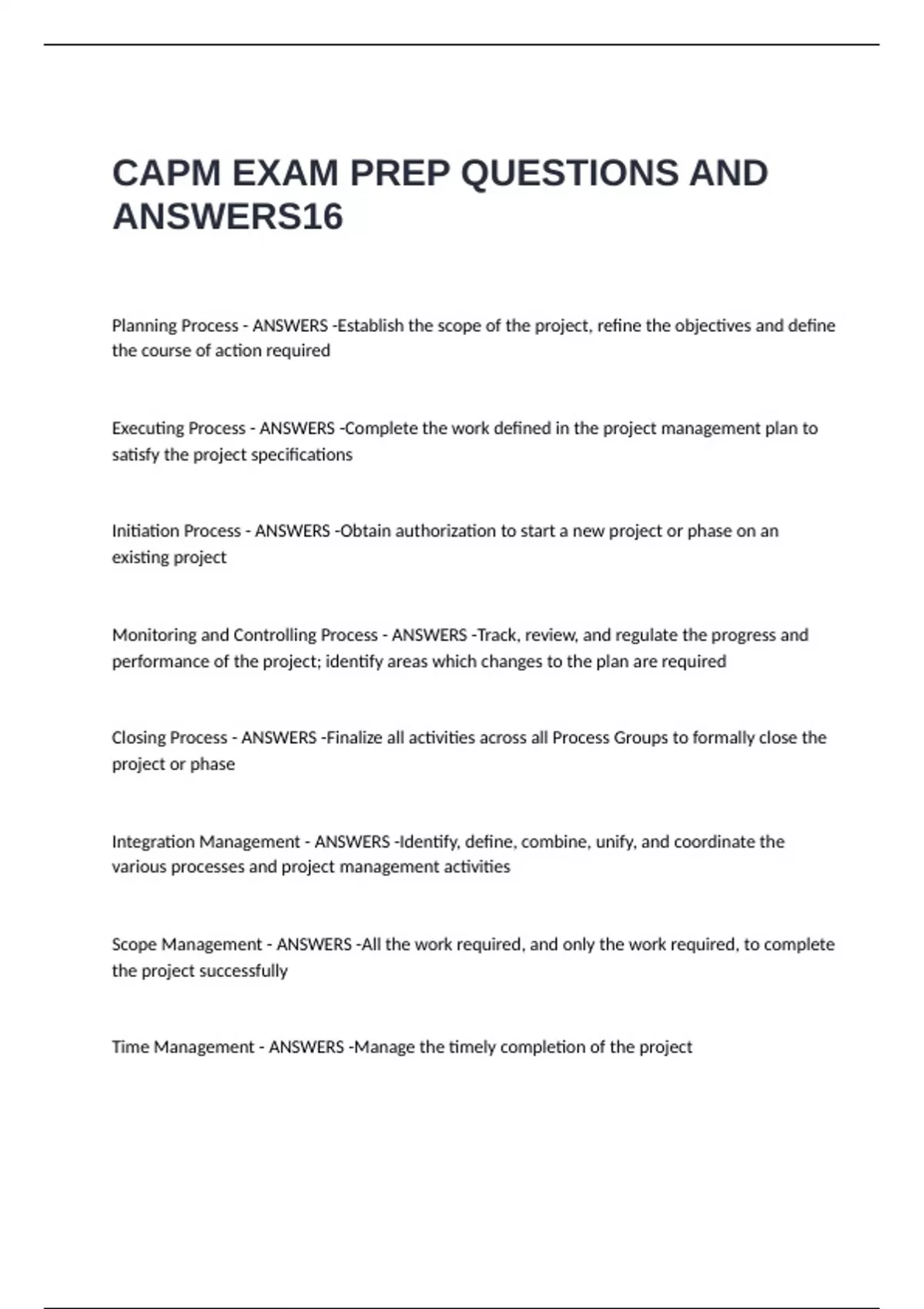 CAPM EXAM PREP QUESTIONS AND ANSWERS16

Planning Process - ANSWERS -Establish the scope of the project, refine the objectives and define the course of action required

Executing Process - ANSWERS -Complete the work defined in the project management plan to satisfy the project specifications

Initiation Process - ANSWERS -Obtain authorization to start a new project or phase on an existing project

Monitoring and Controlling Process - ANSWERS -Track, review, and regulate the progress and performance of the project; identify areas which changes to the plan are required

Closing Process - ANSWERS -Finalize all activities across all Process Groups to formally close the project or phase

Integration Management - ANSWERS -Identify, define, combine, unify, and coordinate the various processes and project management activities

Scope Management - ANSWERS -All the work required, and only the work required, to complete the project successfully

Time Management - ANSWERS -Manage the timely completion of the project